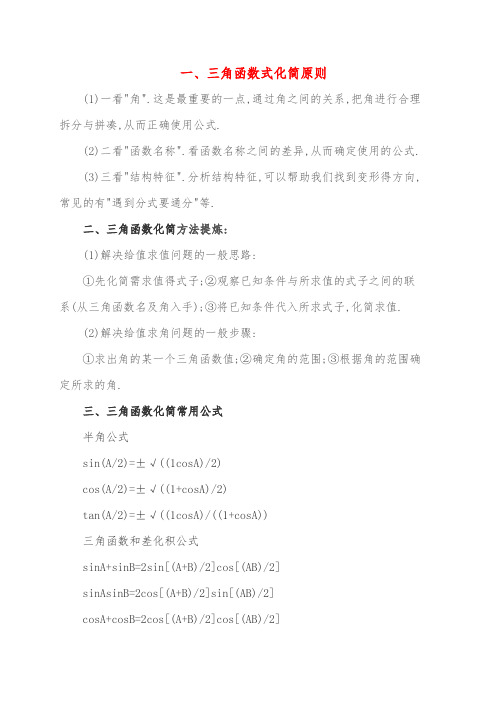 一、三角函数式化简原则

(1)一看"角".这是最重要的一点,通过角之间的关系,把角进行合理拆分与拼凑,从而正确使用公式.

(2)二看"函数名称".看函数名称之间的差异,从而确定使用的公式.

(3)三看"结构特征".分析结构特征,可以帮助我们找到变形得方向,常见的有"遇到分式要通分"等.

二、三角函数化简方法提炼:

(1)解决给值求值问题的一般思路:

①先化简需求值得式子;②观察已知条件与所求值的式子之间的联系(从三角函数名及角入手);③将已知条件代入所求式子,化简求值.

(2)解决给值求角问题的一般步骤:

①求出角的某一个三角函数值;②确定角的范围;③根据角的范围确定所求的角.

三、三角函数化简常用公式

半角公式

sin(A/2)=±√((1cosA)/2)

cos(A/2)=±√((1+cosA)/2)

tan(A/2)=±√((1cosA)/((1+cosA))

三角函数和差化积公式

sinA+sinB=2sin[(A+B)/2]cos[(AB)/2]

sinAsinB=2cos[(A+B)/2]sin[(AB)/2]

cosA+cosB=2cos[(A+B)/2]cos[(AB)/2]